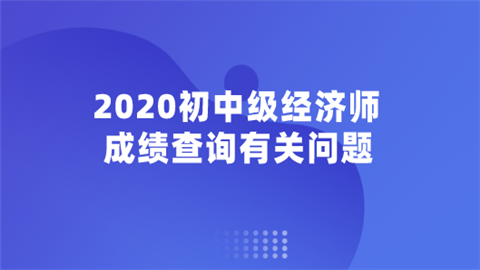 2020初中级经济师
成绩查询有关问题